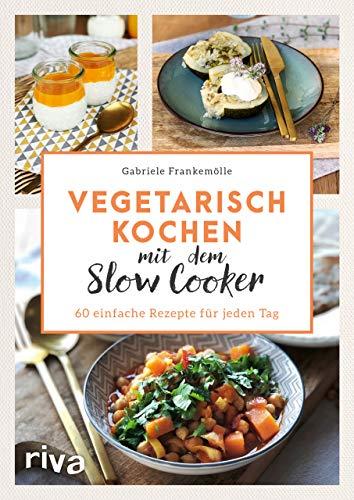 Gabriele Frankemölle

VEGETARISCH KOCHEN

mit dem Slow Cooker

60 einfache Rezepte für jeden Tag

riva